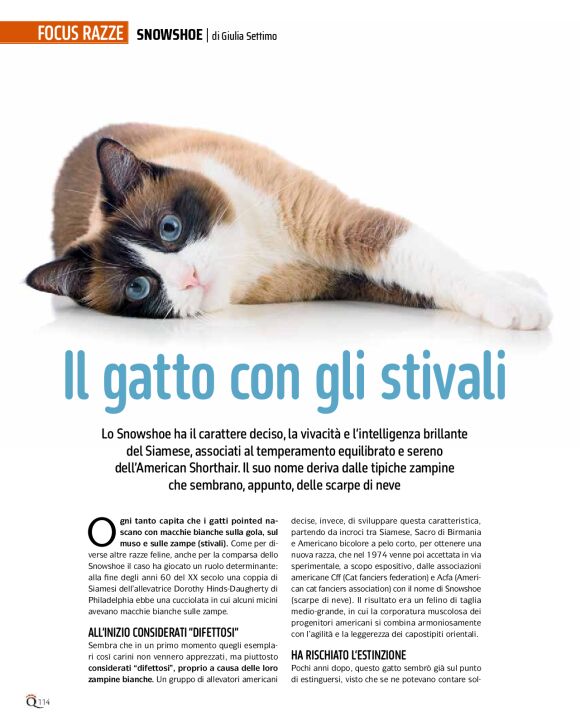 FOCUS RAZZE SNOWSHOE | di Giulia Settimo

Il gatto con gli stivali

Lo Snowshoe ha il carattere deciso, la vivacità e l'intelligenza brillante del Siamese, associati al temperamento equilibrato e sereno dell'American Shorthair. Il suo nome deriva dalle tipiche zampine che sembrano, appunto, delle scarpe di neve

Ogni tanto capita che i gatti pointed nascano con macchie bianche sulla gola, sul muso e sulle zampe (stivali). Come per diverse altre razze feline, anche per la comparsa dello Snowshoe il caso ha giocato un ruolo determinante: alla fine degli anni 60 del XX secolo una coppia di Siamesi dell'allevatrice Dorothy Hinds-Daugherty di Philadelphia ebbe una cucciolata in cui alcuni micini avevano macchie bianche sulle zampe.

ALL'INIZIO CONSIDERATI "DIFETTOSI"
Sembra che in un primo momento quegli esemplari così carini non vennero apprezzati, ma piuttosto considerati "difettosi", proprio a causa delle loro zampine bianche. Un gruppo di allevatori americani decise, invece, di sviluppare questa caratteristica, partendo da incroci tra Siamese, Sacro di Birmania e Americano bicolore a pelo corto, per ottenere una nuova razza, che nel 1974 venne poi accettata in via sperimentale, a scopo espositivo, dalle associazioni americane Cff (Cat fanciers federation) e Acfa (American cat fanciers association) con il nome di Snowshoe (scarpe di neve). Il risultato era un felino di taglia medio-grande, in cui la corporatura muscolosa dei progenitori americani si combina armoniosamente con l'agilità e la leggerezza dei capostipiti orientali.

HA RISCHIATO L'ESTINZIONE
Pochi anni dopo, questo gatto sembrò già sul punto di estinguersi, visto che se ne potevano contare sol-

Q 114